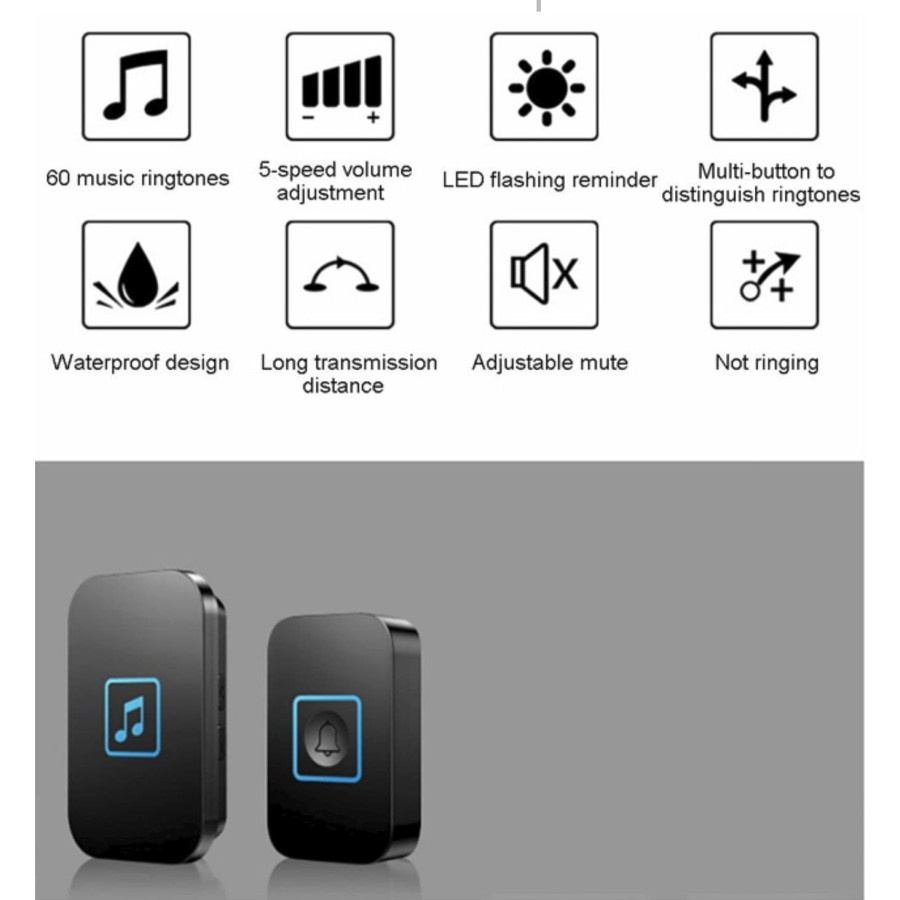 60 music ringtones

5-speed volume adjustment

LED flashing reminder

Multi-button to distinguish ringtones

Waterproof design

Long transmission distance

Adjustable mute

Not ringing